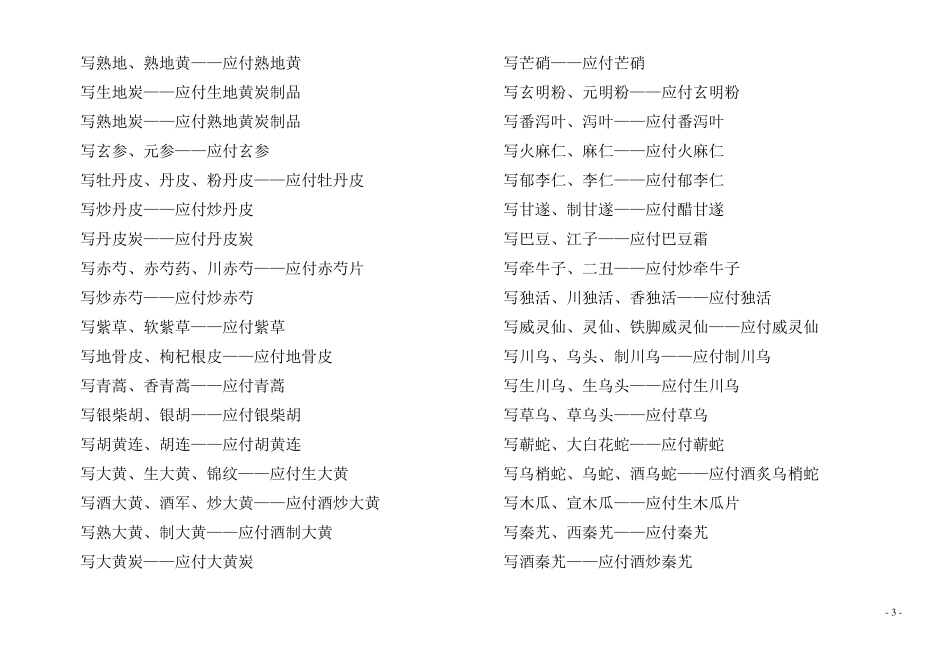 写熟地、熟地黄——应付熟地黄

写生地炭——应付生地黄炭制品

写熟地炭——应付熟地黄炭制品

写玄参、元参——应付玄参

写牡丹皮、丹皮、粉丹皮——应付牡丹皮

写炒丹皮——应付炒丹皮

写丹皮炭——应付丹皮炭

写赤芍、赤芍药、川赤芍——应付赤芍片

写炒赤芍——应付炒赤芍

写紫草、软紫草——应付紫草

写地骨皮、枸杞根皮——应付地骨皮

写青蒿、香青蒿——应付青蒿

写银柴胡、银胡——应付银柴胡

写胡黄连、胡连——应付胡黄连

写大黄、生大黄、锦纹——应付生大黄

写酒大黄、酒军、炒大黄——应付酒炒大黄

写熟大黄、制大黄——应付酒制大黄

写大黄炭——应付大黄炭

写芒硝——应付芒硝

写玄明粉、元明粉——应付玄明粉

写番泻叶、泻叶——应付番泻叶

写火麻仁、麻仁——应付火麻仁

写郁李仁、李仁——应付郁李仁

写甘遂、制甘遂——应付醋甘遂

写巴豆、江子——应付巴豆霜

写牵牛子、二丑——应付炒牵牛子

写独活、川独活、香独活——应付独活

写威灵仙、灵仙、铁脚威灵仙——应付威灵仙

写川乌、乌头、制川乌——应付制川乌

写生川乌、生乌头——应付生川乌

写草乌、草乌头——应付草乌

写蕲蛇、大白花蛇——应付蕲蛇

写乌梢蛇、乌蛇、酒乌蛇——应付酒炙乌梢蛇

写木瓜、宣木瓜——应付生木瓜片

写秦艽、西秦艽——应付秦艽

写酒秦艽——应付酒炒秦艽

- 3 -